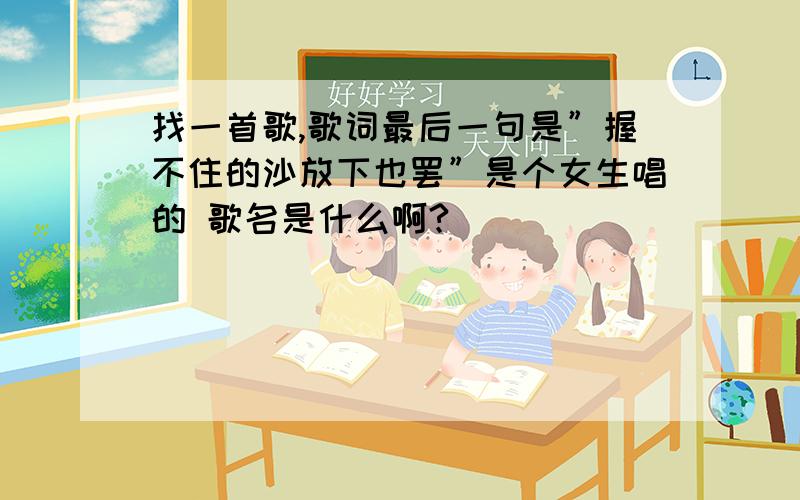 好好学习

天天向上

找一首歌,歌词最后一句是”握不住的沙放下也罢”是个女生唱的 歌名是什么啊?